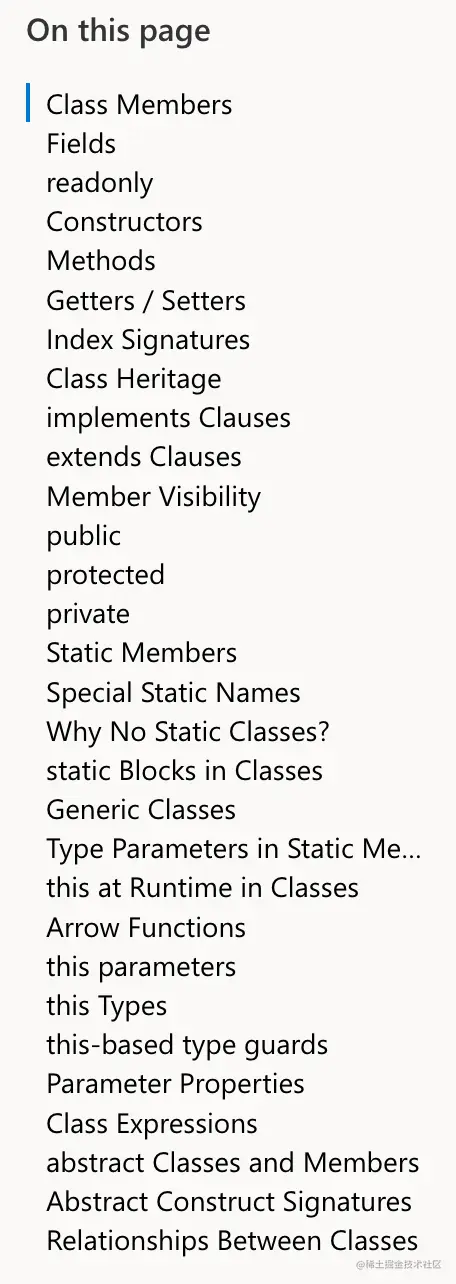 On this page

Class Members
Fields
readonly
Constructors
Methods
Getters / Setters
Index Signatures
Class Heritage
implements Clauses
extends Clauses
Member Visibility
public
protected
private
Static Members
Special Static Names
Why No Static Classes?
static Blocks in Classes
Generic Classes
Type Parameters in Static Me...
this at Runtime in Classes
Arrow Functions
this parameters
this Types
this-based type guards
Parameter Properties
Class Expressions
abstract Classes and Members
Abstract Construct Signatures
Relationships Between Classes

@稀土掘金技术社区